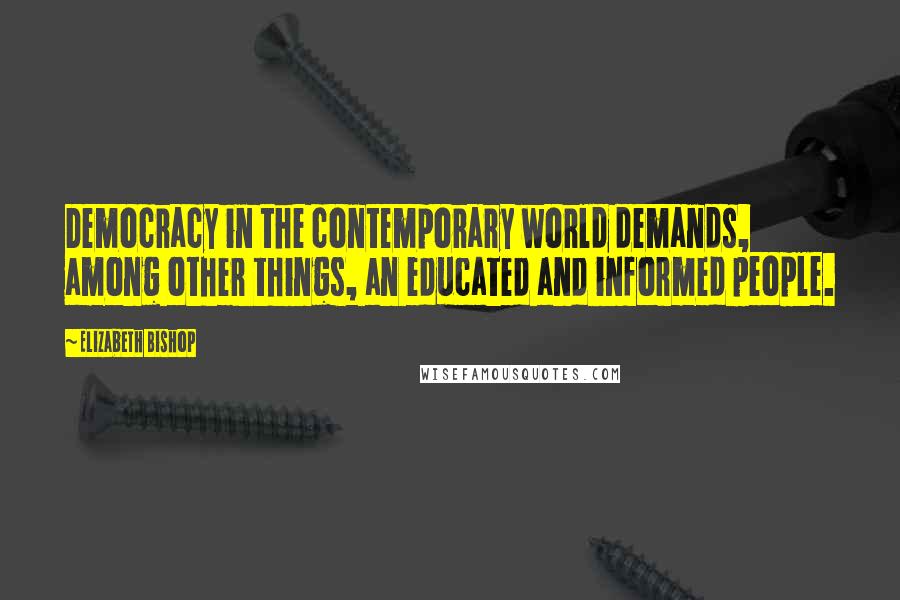 DEMOCRACY IN THE CONTEMPORARY WORLD DEMANDS, AMONG OTHER THINGS, AN EDUCATED AND INFORMED PEOPLE.

~ELIZABETH BISHOP

WISEFAMOUSQUOTES.COM